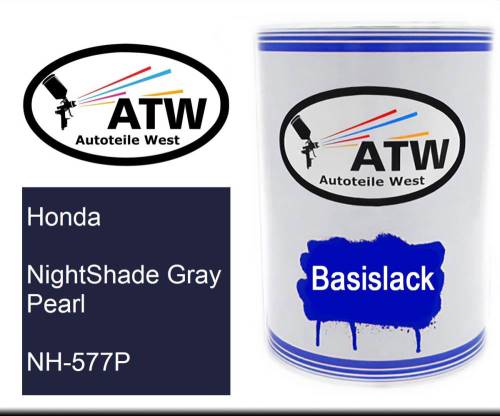 ATW
Autoteile West

Honda

NightShade Gray Pearl

NH-577P

ATW
Autoteile West

Basislack